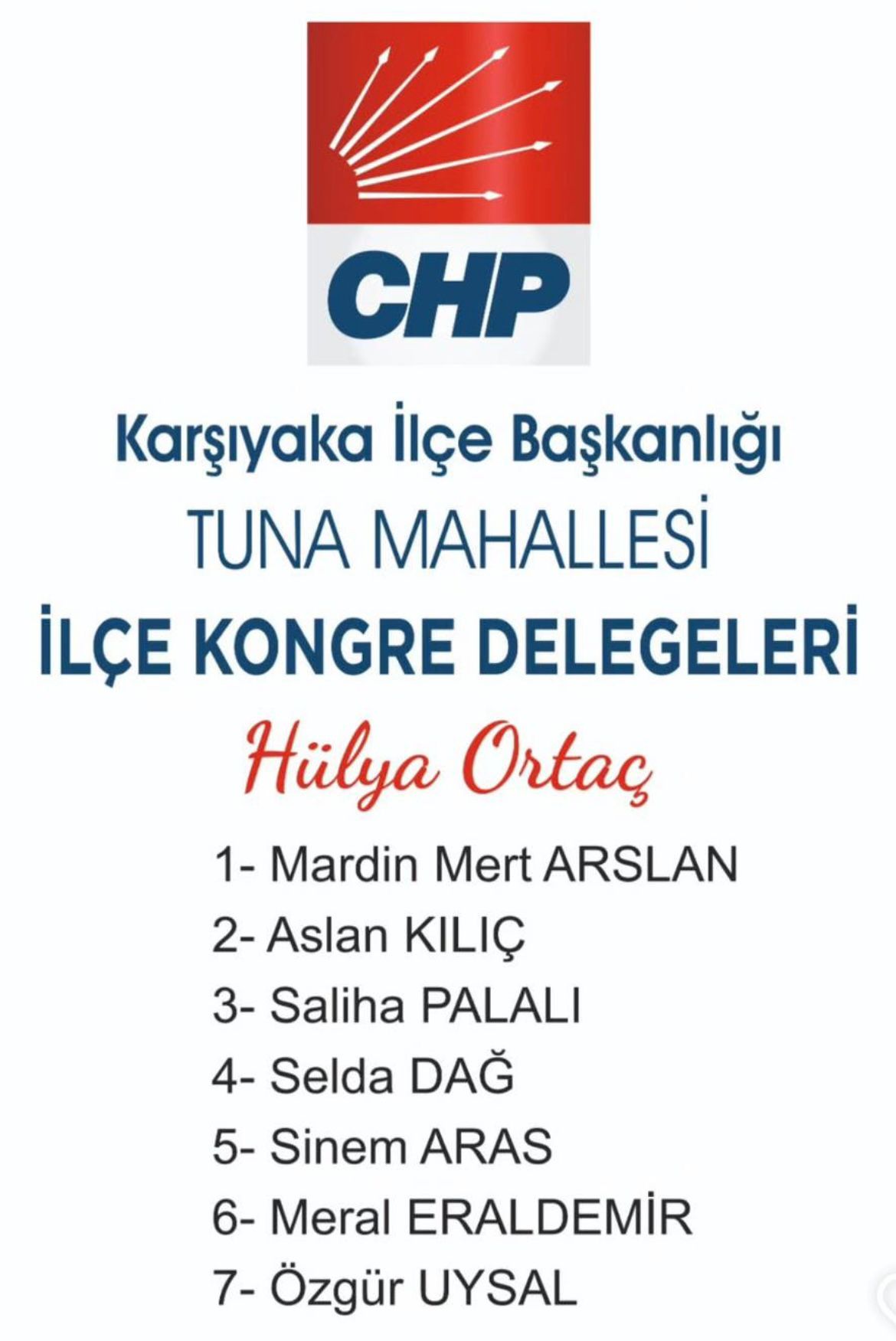 CHP

Karşıyaka İlçe Başkanlığı

TUNA MAHALLESİ

İLÇE KONGRE DELEGELERİ

Hülya Ortaç

1- Mardin Mert ARSLAN

2- Aslan KILIÇ

3- Saliha PALALI

4- Selda DAĞ

5- Sinem ARAS

6- Meral ERALDEMİR

7- Özgür UYSAL